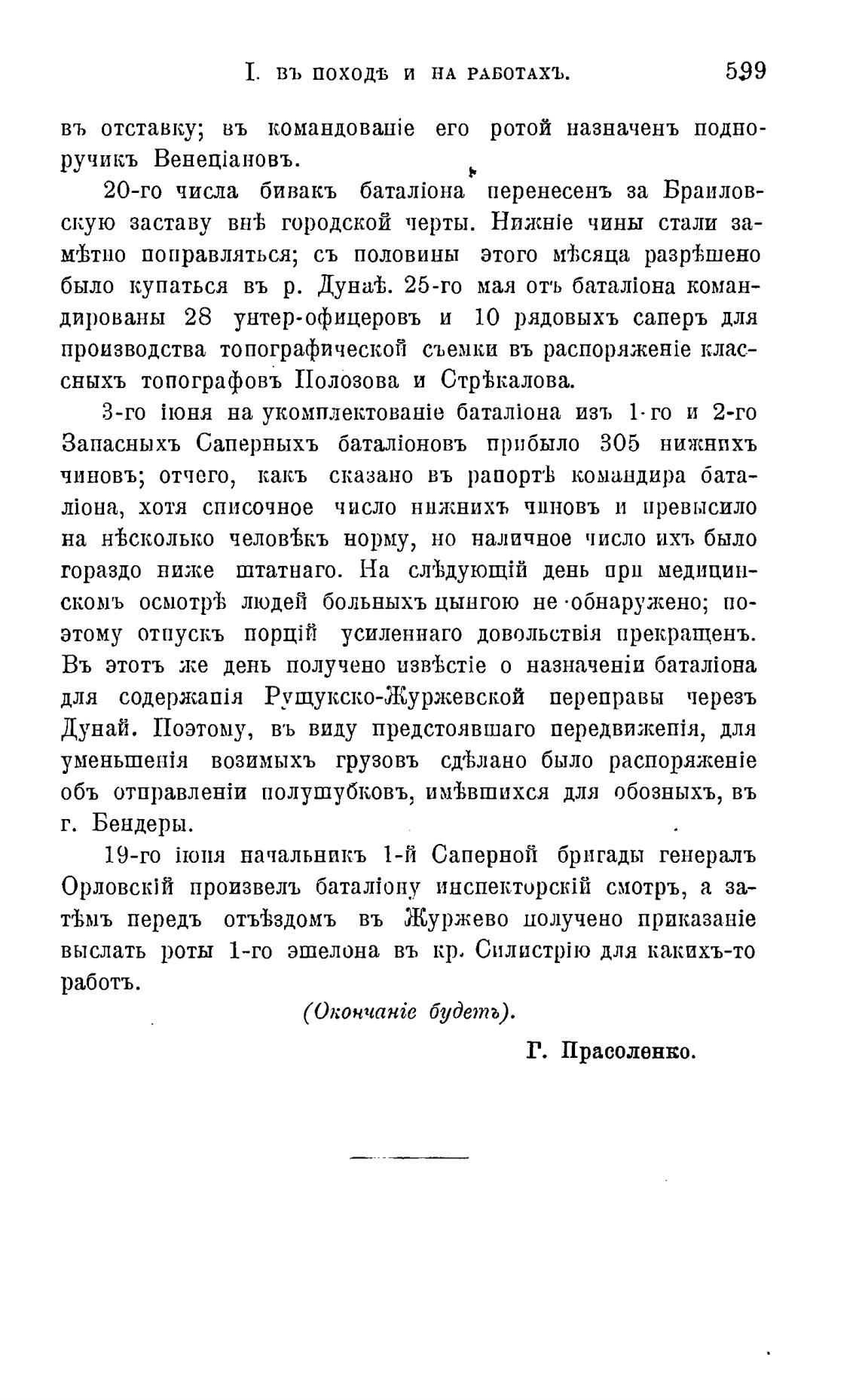 I. ВЪ ПОХОДѢ И НА РАБОТАХЪ. 599

въ отставку; въ командованіе его ротой назначенъ подпоручикъ Венеціановъ.

20-го числа бивакъ баталіона перенесенъ за Браиловскую заставу внѣ городской черты. Нижніе чины стали замѣтно поправляться; съ половины этого мѣсяца разрѣшено было купаться въ р. Дунаѣ. 25-го мая отъ баталіона командированы 28 унтер-офицеровъ и 10 рядовыхъ саперъ для производства топографической съемки въ распоряженіе классныхъ топографовъ Полозова и Стрѣкалова.

3-го іюня на укомплектованіе баталіона изъ 1-го и 2-го Запасныхъ Саперныхъ баталіоновъ прибыло 305 нижнихъ чиновъ; отчего, какъ сказано въ рапортѣ командира баталіона, хотя списочное число нижнихъ чиновъ и превысило на нѣсколько человѣкъ норму, но наличное число ихъ было гораздо ниже штатнаго. На слѣдующій день при медицинскомъ осмотрѣ людей больныхъ цынгою не обнаружено; поэтому отпускъ порцій усиленнаго довольствія прекращенъ. Въ этотъ же день получено извѣстіе о назначеніи баталіона для содержанія Рущукско-Журжевской переправы черезъ Дунай. Поэтому, въ виду предстоявшаго передвиженія, для уменьшенія возимыхъ грузовъ сдѣлано было распоряженіе объ отправленіи полушубковъ, имѣвшихся для обозныхъ, въ г. Бендеры.

19-го іюня начальникъ 1-й Саперной бригады генералъ Орловскій произвелъ баталіону инспекторскій смотръ, а затѣмъ передъ отъѣздомъ въ Журжево получено приказаніе выслать роты 1-го эшелона въ кр. Силистрію для какихъ-то работъ.

(Окончаніе будетъ).

Г. Прасоленко.